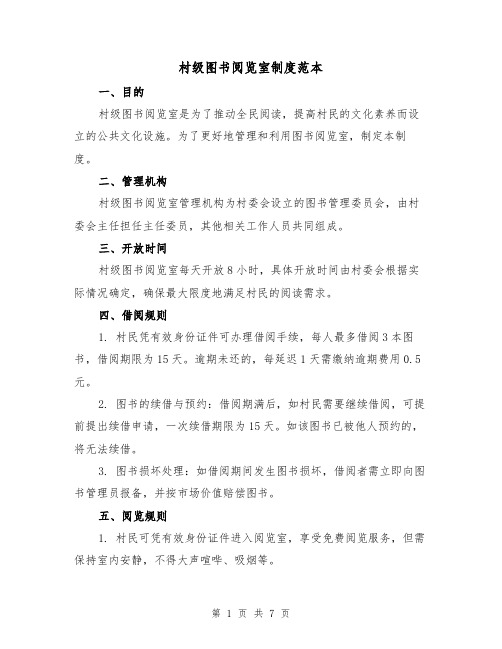 村级图书阅览室制度范本

一、目的

村级图书阅览室是为了推动全民阅读，提高村民的文化素养而设立的公共文化设施。为了更好地管理和利用图书阅览室，制定本制度。

二、管理机构

村级图书阅览室管理机构为村委会设立的图书管理委员会，由村委会主任担任主任委员，其他相关工作人员共同组成。

三、开放时间

村级图书阅览室每天开放8小时，具体开放时间由村委会根据实际情况确定，确保最大限度地满足村民的阅读需求。

四、借阅规则

1. 村民凭有效身份证件可办理借阅手续，每人最多借阅3本图书，借阅期限为15天。逾期未还的，每延迟1天需缴纳逾期费用0.5元。

2. 图书的续借与预约：借阅期满后，如村民需要继续借阅，可提前提出续借申请，一次续借期限为15天。如该图书已被他人预约的，将无法续借。

3. 图书损坏处理：如借阅期间发生图书损坏，借阅者需立即向图书管理员报备，并按市场价值赔偿图书。

五、阅览规则

1. 村民可凭有效身份证件进入阅览室，享受免费阅览服务，但需保持室内安静，不得大声喧哗、吸烟等。

第 1 页 共 7 页